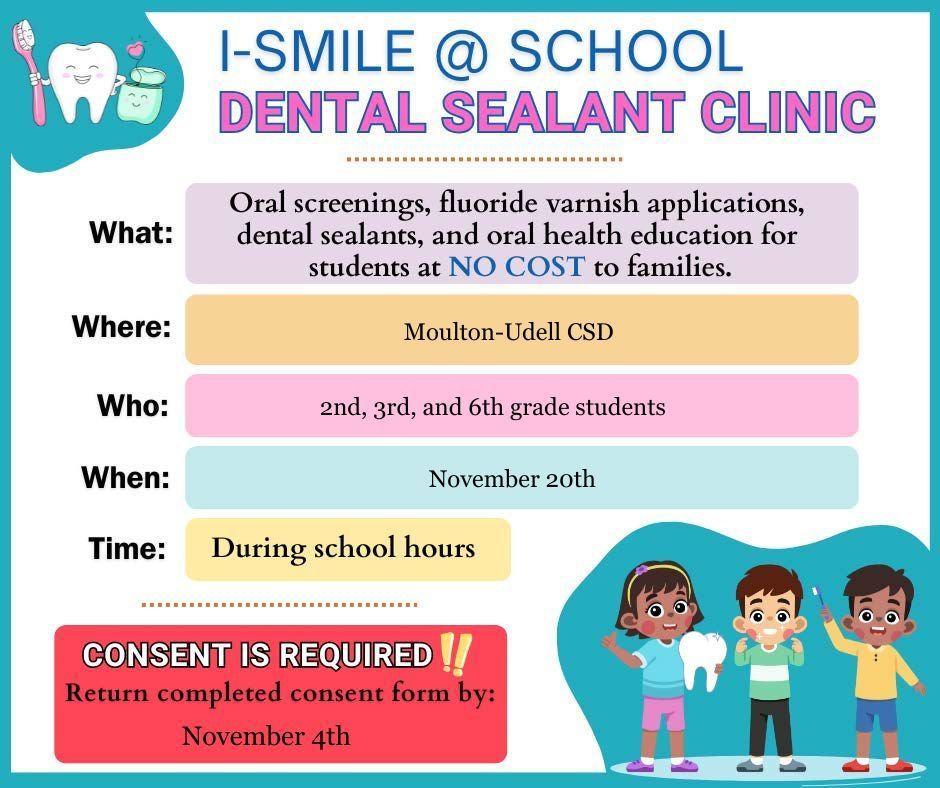 I-SMILE @ SCHOOL
DENTAL SEALANT CLINIC

What: Oral screenings, fluoride varnish applications, dental sealants, and oral health education for students at NO COST to families.

Where: Moulton-Udell CSD

Who: 2nd, 3rd, and 6th grade students

When: November 20th

Time: During school hours

CONSENT IS REQUIRED‼️
Return completed consent form by:
November 4th